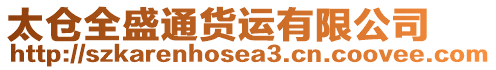 太仓全盛通货运有限公司
http://szkarenhosea3.cn.coovee.com